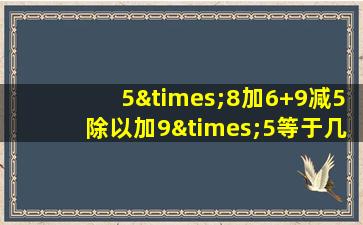 5&times;8加6+9减5除以加9&times;5等于几